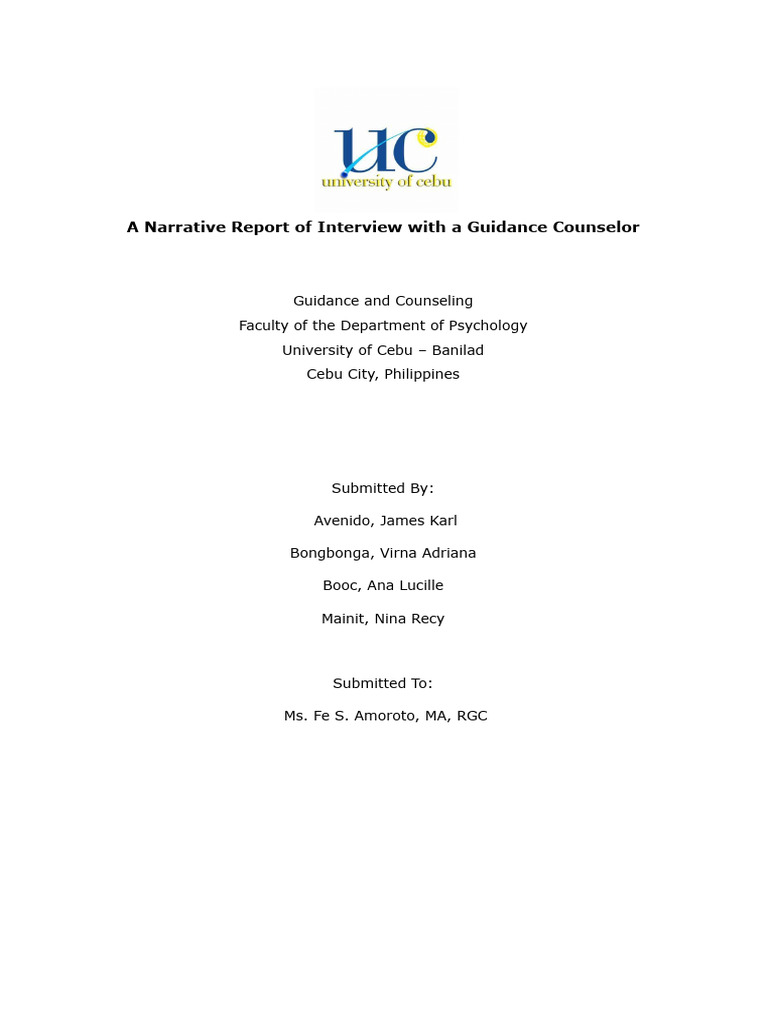 UC
university of cebu

A Narrative Report of Interview with a Guidance Counselor

Guidance and Counseling
Faculty of the Department of Psychology
University of Cebu – Banilad
Cebu City, Philippines

Submitted By:

Avenido, James Karl

Bongbonga, Virna Adriana

Booc, Ana Lucille

Mainit, Nina Recy

Submitted To:

Ms. Fe S. Amoroto, MA, RGC